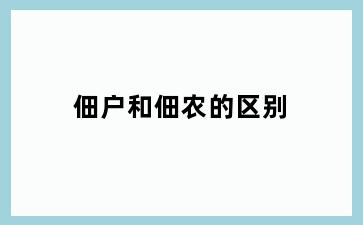 佃户和佃农的区别